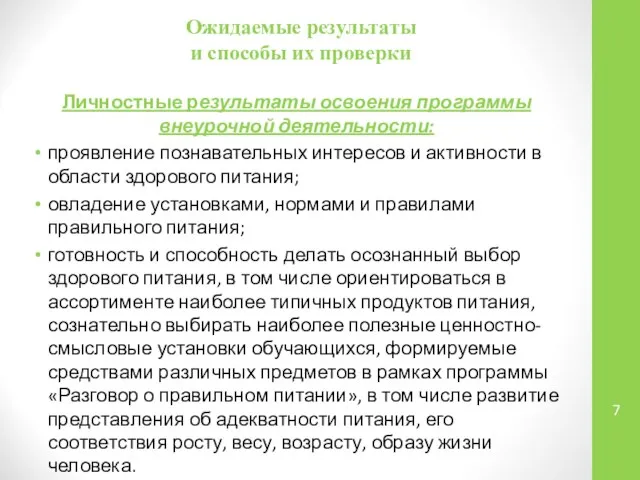 Ожидаемые результаты
и способы их проверки

Личностные результаты освоения программы внеурочной деятельности:

• проявление познавательных интересов и активности в области здорового питания;

• овладение установками, нормами и правилами правильного питания;

• готовность и способность делать осознанный выбор здорового питания, в том числе ориентироваться в ассортименте наиболее типичных продуктов питания, сознательно выбирать наиболее полезные ценностно-смысловые установки обучающихся, формируемые средствами различных предметов в рамках программы «Разговор о правильном питании», в том числе развитие представления об адекватности питания, его соответствия росту, весу, возрасту, образу жизни человека.

7